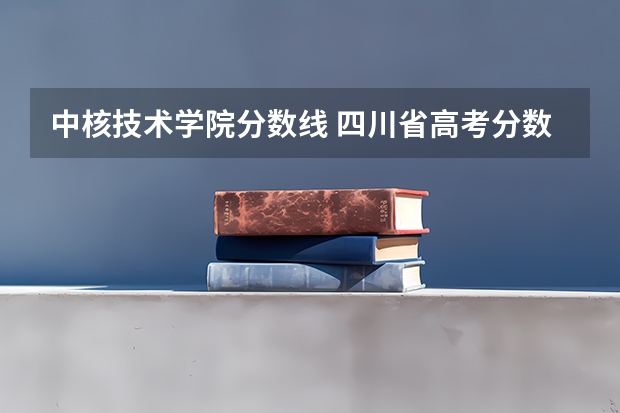 中核技术学院分数线 四川省高考分数